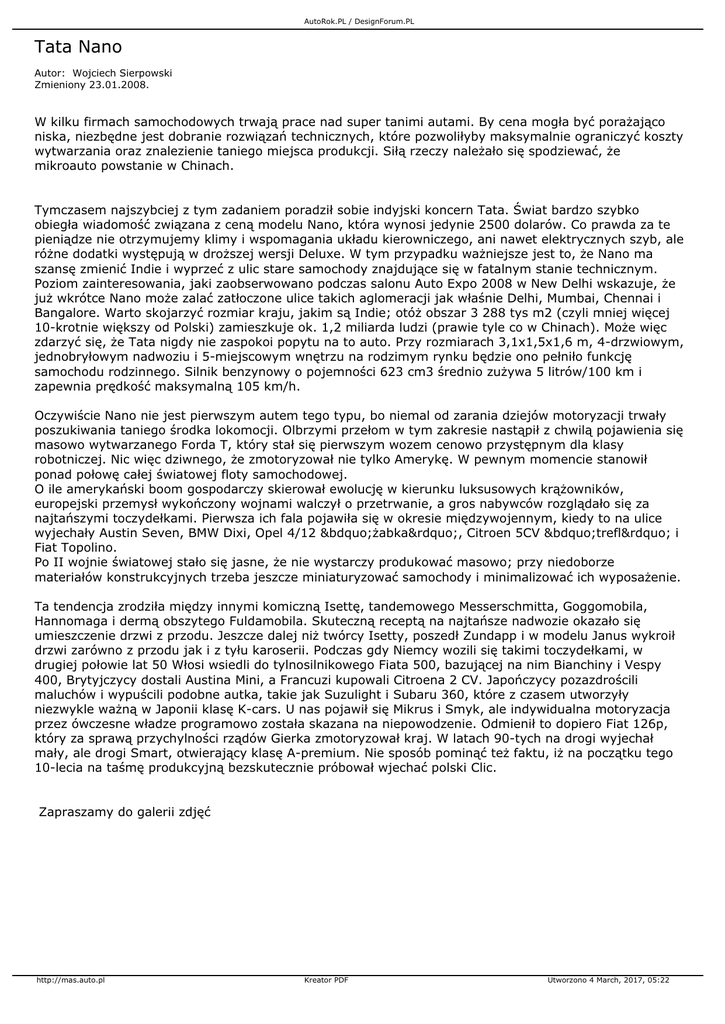 AutoRok.PL / DesignForum.PL

Tata Nano

Autor: Wojciech Sierpowski
Zmieniony 23.01.2008.

W kilku firmach samochodowych trwają prace nad super tanimi autami. By cena mogła być porażająco niska, niezbędne jest dobranie rozwiązań technicznych, które pozwoliłyby maksymalnie ograniczyć koszty wytwarzania oraz znalezienie taniego miejsca produkcji. Siłą rzeczy należało się spodziewać, że mikroauto powstanie w Chinach.

Tymczasem najszybciej z tym zadaniem poradził sobie indyjski koncern Tata. Świat bardzo szybko obiegła wiadomość związana z ceną modelu Nano, która wynosi jedynie 2500 dolarów. Co prawda za te pieniądze nie otrzymujemy klimy i wspomagania układu kierowniczego, ani nawet elektrycznych szyb, ale różne dodatki występują w droższej wersji Deluxe. W tym przypadku ważniejsze jest to, że Nano ma szansę zmienić Indie i wyprzeć z ulic stare samochody znajdujące się w fatalnym stanie technicznym. Poziom zainteresowania, jaki zaobserwowano podczas salonu Auto Expo 2008 w New Delhi wskazuje, że już wkrótce Nano może zalać zatłoczone ulice takich aglomeracji jak właśnie Delhi, Mumbai, Chennai i Bangalore. Warto skojarzyć rozmiar kraju, jakim są Indie; otóż obszar 3 288 tys m2 (czyli mniej więcej 10-krotnie większy od Polski) zamieszkuje ok. 1,2 miliarda ludzi (prawie tyle co w Chinach). Może więc zdarzyć się, że Tata nigdy nie zaspokoi popytu na to auto. Przy rozmiarach 3,1x1,5x1,6 m, 4-drzwiowym, jednobryłowym nadwoziu i 5-miejscowym wnętrzu na rodzimym rynku będzie ono pełniło funkcję samochodu rodzinnego. Silnik benzynowy o pojemności 623 cm3 średnio zużywa 5 litrów/100 km i zapewnia prędkość maksymalną 105 km/h.

Oczywiście Nano nie jest pierwszym autem tego typu, bo niemal od zarania dziejów motoryzacji trwały poszukiwania taniego środka lokomocji. Olbrzymi przełom w tym zakresie nastąpił z chwilą pojawienia się masowo wytwarzanego Forda T, który stał się pierwszym wozem cenowo przystępnym dla klasy robotniczej. Nic więc dziwnego, że zmotoryzował nie tylko Amerykę. W pewnym momencie stanowił ponad połowę całej światowej floty samochodowej.
O ile amerykański boom gospodarczy skierował ewolucję w kierunku luksusowych krążowników, europejski przemysł wykończony wojnami walczył o przetrwanie, a gros nabywców rozglądało się za najtańszymi toczydełkami. Pierwsza ich fala pojawiła się w okresie międzywojennym, kiedy to na ulice wyjechały Austin Seven, BMW Dixi, Opel 4/12 &bdquo;żabka&rdquo;, Citroen 5CV &bdquo;trefl&rdquo; i Fiat Topolino.
Po II wojnie światowej stało się jasne, że nie wystarczy produkować masowo; przy niedoborze materiałów konstrukcyjnych trzeba jeszcze miniaturyzować samochody i minimalizować ich wyposażenie.

Ta tendencja zrodziła między innymi komiczną Isettę, tandemowego Messerschmitta, Goggomobila, Hannomaga i dermą obszytego Fuldamobila. Skuteczną receptą na najtańsze nadwozie okazało się umieszczenie drzwi z przodu. Jeszcze dalej niż twórcy Isetty, poszedł Zundapp i w modelu Janus wykroił drzwi zarówno z przodu jak i z tyłu karoserii. Podczas gdy Niemcy wozili się takimi toczydełkami, w drugiej połowie lat 50 Włosi wsiedli do tylnosilnikowego Fiata 500, bazującej na nim Bianchiny i Vespy 400, Brytyjczycy dostali Austina Mini, a Francuzi kupowali Citroena 2 CV. Japończycy pozazdrościli maluchów i wypuścili podobne autka, takie jak Suzulight i Subaru 360, które z czasem utworzyły niezwykle ważną w Japonii klasę K-cars. U nas pojawił się Mikrus i Smyk, ale indywidualna motoryzacja przez ówczesne władze programowo została skazana na niepowodzenie. Odmienił to dopiero Fiat 126p, który za sprawą przychylności rządów Gierka zmotoryzował kraj. W latach 90-tych na drogi wyjechał mały, ale drogi Smart, otwierający klasę A-premium. Nie sposób pominąć też faktu, iż na początku tego 10-lecia na taśmę produkcyjną bezskutecznie próbował wjechać polski Clic.

Zapraszamy do galerii zdjęć

http://mas.auto.pl Kreator PDF Utworzono 4 March, 2017, 05:22